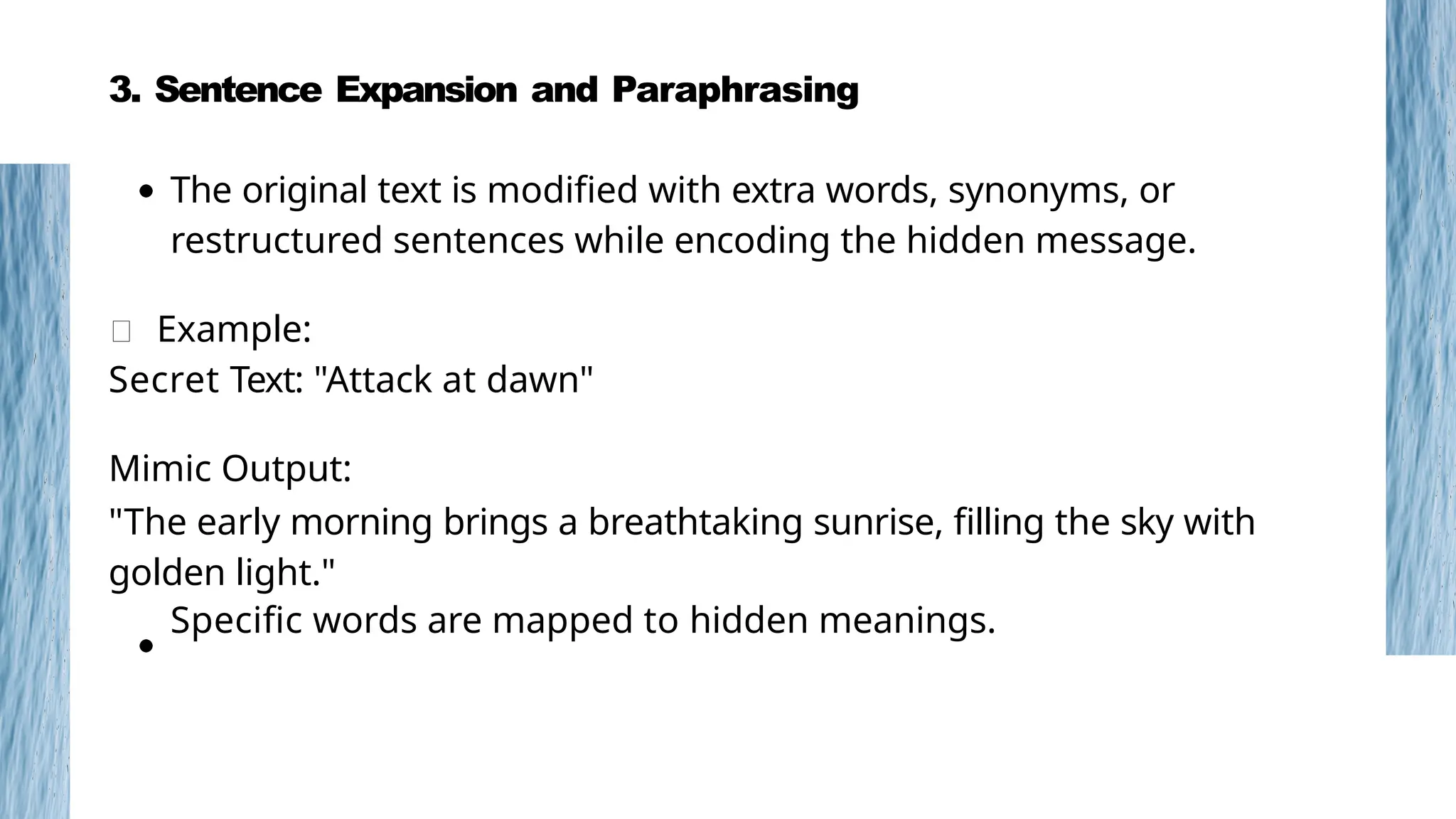 3. Sentence Expansion and Paraphrasing

• The original text is modified with extra words, synonyms, or restructured sentences while encoding the hidden message.

☐ Example:
Secret Text: "Attack at dawn"

Mimic Output:
"The early morning brings a breathtaking sunrise, filling the sky with golden light."

• Specific words are mapped to hidden meanings.